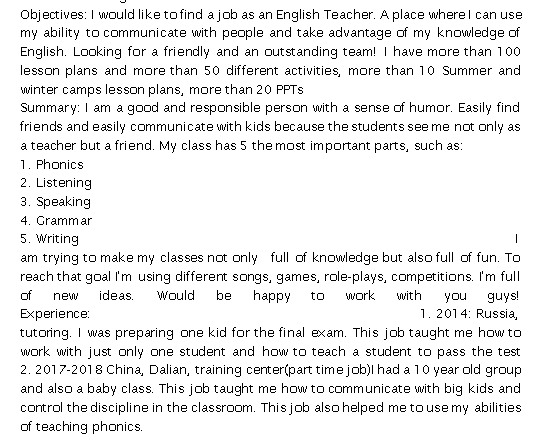 Objectives: I would like to find a job as an English Teacher. A place where I can use my ability to communicate with people and take advantage of my knowledge of English. Looking for a friendly and an outstanding team! I have more than 100 lesson plans and more than 50 different activities, more than 10 Summer and winter camps lesson plans, more than 20 PPTs
Summary: I am a good and responsible person with a sense of humor. Easily find friends and easily communicate with kids because the students see me not only as a teacher but a friend. My class has 5 the most important parts, such as:
1. Phonics
2. Listening
3. Speaking
4. Grammar
5. Writing I am trying to make my classes not only full of knowledge but also full of fun. To reach that goal I'm using different songs, games, role-plays, competitions. I'm full of new ideas. Would be happy to work with you guys!
Experience: 1. 2014: Russia, tutoring. I was preparing one kid for the final exam. This job taught me how to work with just only one student and how to teach a student to pass the test 2. 2017-2018 China, Dalian, training center(part time job)I had a 10 year old group and also a baby class. This job taught me how to communicate with big kids and control the discipline in the classroom. This job also helped me to use my abilities of teaching phonics.